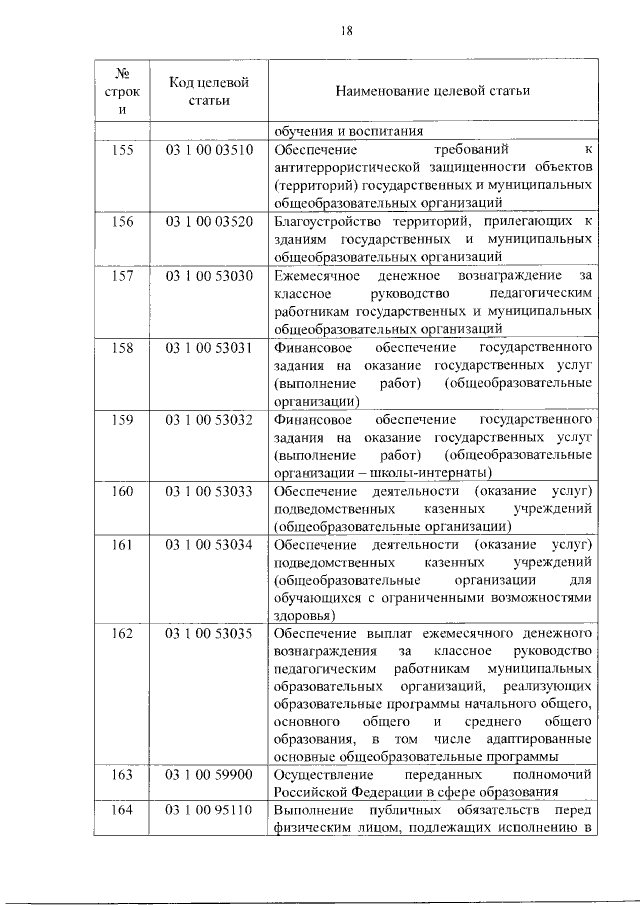 18

| № строки | Код целевой статьи | Наименование целевой статьи |
|---|---|---|
| | | обучения и воспитания |
| 155 | 03 1 00 03510 | Обеспечение требований к антитеррористической защищенности объектов (территорий) государственных и муниципальных общеобразовательных организаций |
| 156 | 03 1 00 03520 | Благоустройство территорий, прилегающих к зданиям государственных и муниципальных общеобразовательных организаций |
| 157 | 03 1 00 53030 | Ежемесячное денежное вознаграждение за классное руководство педагогическим работникам государственных и муниципальных общеобразовательных организаций |
| 158 | 03 1 00 53031 | Финансовое обеспечение государственного задания на оказание государственных услуг (выполнение работ) (общеобразовательные организации) |
| 159 | 03 1 00 53032 | Финансовое обеспечение государственного задания на оказание государственных услуг (выполнение работ) (общеобразовательные организации – школы-интернаты) |
| 160 | 03 1 00 53033 | Обеспечение деятельности (оказание услуг) подведомственных казенных учреждений (общеобразовательные организации) |
| 161 | 03 1 00 53034 | Обеспечение деятельности (оказание услуг) подведомственных казенных учреждений (общеобразовательные организации для обучающихся с ограниченными возможностями здоровья) |
| 162 | 03 1 00 53035 | Обеспечение выплат ежемесячного денежного вознаграждения за классное руководство педагогическим работникам муниципальных образовательных организаций, реализующих образовательные программы начального общего, основного общего и среднего общего образования, в том числе адаптированные основные общеобразовательные программы |
| 163 | 03 1 00 59900 | Осуществление переданных полномочий Российской Федерации в сфере образования |
| 164 | 03 1 00 95110 | Выполнение публичных обязательств перед физическим лицом, подлежащих исполнению в |